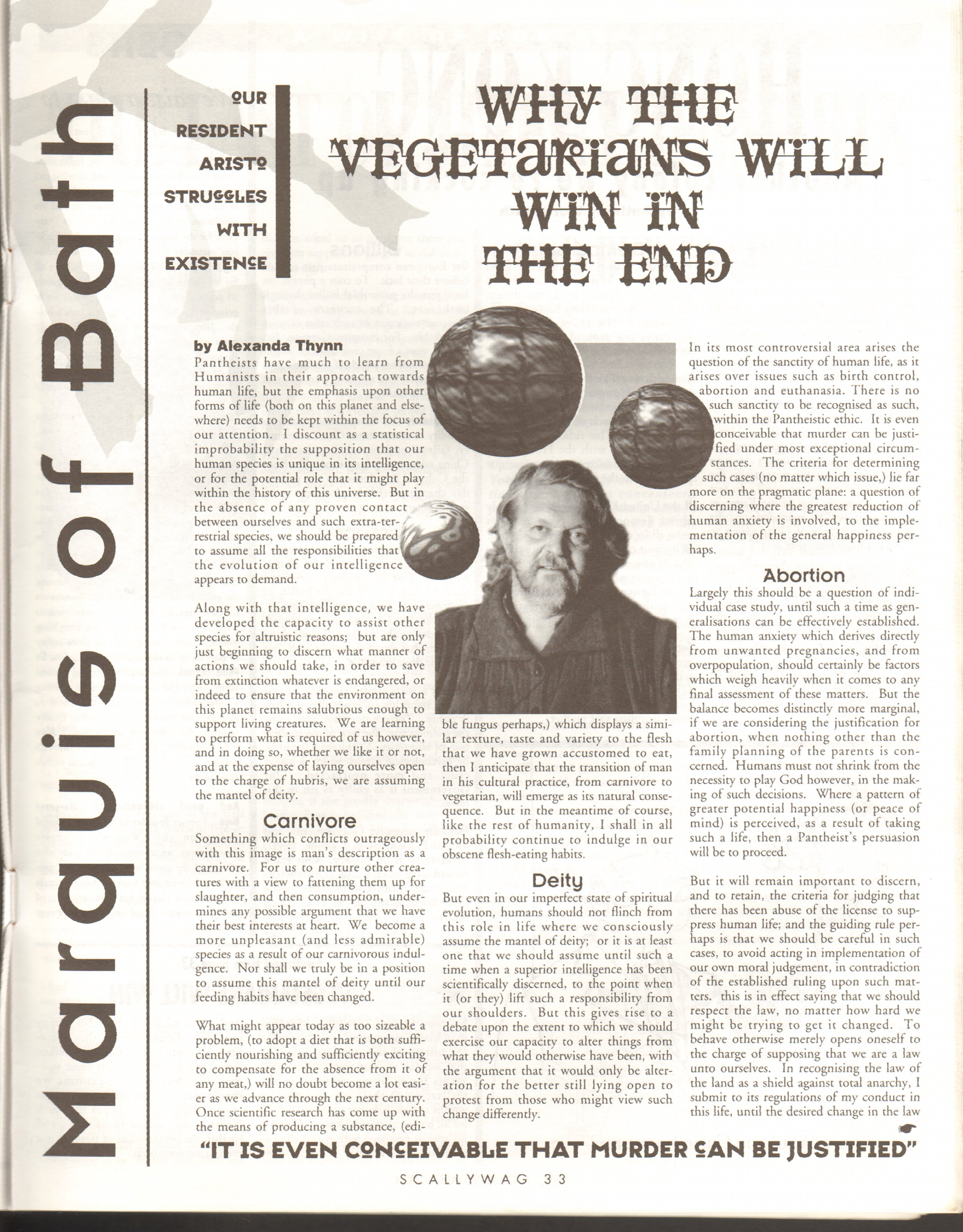 Marquis of Bath

OUR RESIDENT ARISTO STRUGGLES WITH EXISTENCE

WHY THE VEGETARIANS WILL WIN IN THE END

by Alexanda Thynn

Pantheists have much to learn from Humanists in their approach towards human life, but the emphasis upon other forms of life (both on this planet and elsewhere) needs to be kept within the focus of our attention. I discount as a statistical improbability the supposition that our human species is unique in its intelligence, or for the potential role that it might play within the history of this universe. But in the absence of any proven contact between ourselves and such extra-terrestrial species, we should be prepared to assume all the responsibilities that the evolution of our intelligence appears to demand.

Along with that intelligence, we have developed the capacity to assist other species for altruistic reasons; but are only just beginning to discern what manner of actions we should take, in order to save from extinction whatever is endangered, or indeed to ensure that the environment on this planet remains salubrious enough to support living creatures. We are learning to perform what is required of us however, and in doing so, whether we like it or not, and at the expense of laying ourselves open to the charge of hubris, we are assuming the mantel of deity.

Carnivore

Something which conflicts outrageously with this image is man's description as a carnivore. For us to nurture other creatures with a view to fattening them up for slaughter, and then consumption, undermines any possible argument that we have their best interests at heart. We become a more unpleasant (and less admirable) species as a result of our carnivorous indulgence. Nor shall we truly be in a position to assume this mantel of deity until our feeding habits have been changed.

What might appear today as too sizeable a problem, (to adopt a diet that is both sufficiently nourishing and sufficiently exciting to compensate for the absence from it of any meat,) will no doubt become a lot easier as we advance through the next century. Once scientific research has come up with the means of producing a substance, (edible fungus perhaps,) which displays a similar texture, taste and variety to the flesh that we have grown accustomed to eat, then I anticipate that the transition of man in his cultural practice, from carnivore to vegetarian, will emerge as its natural consequence. But in the meantime of course, like the rest of humanity, I shall in all probability continue to indulge in our obscene flesh-eating habits.

Deity

But even in our imperfect state of spiritual evolution, humans should not flinch from this role in life where we consciously assume the mantel of deity; or it is at least one that we should assume until such a time when a superior intelligence has been scientifically discerned, to the point when it (or they) lift such a responsibility from our shoulders. But this gives rise to a debate upon the extent to which we should exercise our capacity to alter things from what they would otherwise have been, with the argument that it would only be alteration for the better still lying open to protest from those who might view such change differently.

In its most controversial area arises the question of the sanctity of human life, as it arises over issues such as birth control, abortion and euthanasia. There is no such sanctity to be recognised as such, within the Pantheistic ethic. It is even conceivable that murder can be justified under most exceptional circumstances. The criteria for determining such cases (no matter which issue,) lie far more on the pragmatic plane: a question of discerning where the greatest reduction of human anxiety is involved, to the implementation of the general happiness perhaps.

Abortion

Largely this should be a question of individual case study, until such a time as generalisations can be effectively established. The human anxiety which derives directly from unwanted pregnancies, and from overpopulation, should certainly be factors which weigh heavily when it comes to any final assessment of these matters. But the balance becomes distinctly more marginal, if we are considering the justification for abortion, when nothing other than the family planning of the parents is concerned. Humans must not shrink from the necessity to play God however, in the making of such decisions. Where a pattern of greater potential happiness (or peace of mind) is perceived, as a result of taking such a life, then a Pantheist's persuasion will be to proceed.

But it will remain important to discern, and to retain, the criteria for judging that there has been abuse of the license to suppress human life; and the guiding rule perhaps is that we should be careful in such cases, to avoid acting in implementation of our own moral judgement, in contradiction of the established ruling upon such matters. this is in effect saying that we should respect the law, no matter how hard we might be trying to get it changed. To behave otherwise merely opens oneself to the charge of supposing that we are a law unto ourselves. In recognising the law of the land as a shield against total anarchy, I submit to its regulations of my conduct in this life, until the desired change in the law

"IT IS EVEN CONCEIVABLE THAT MURDER CAN BE JUSTIFIED"

SCALLYWAG 33